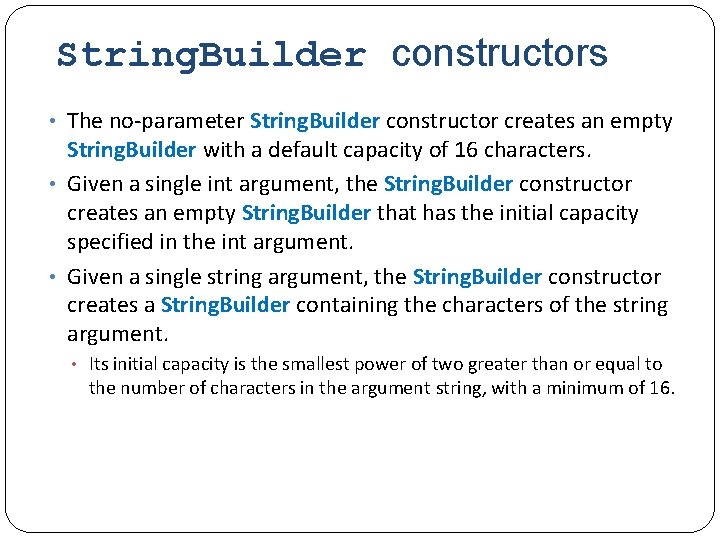 StringBuilder constructors

• The no-parameter StringBuilder constructor creates an empty StringBuilder with a default capacity of 16 characters.
• Given a single int argument, the StringBuilder constructor creates an empty StringBuilder that has the initial capacity specified in the int argument.
• Given a single string argument, the StringBuilder constructor creates a StringBuilder containing the characters of the string argument.
  • Its initial capacity is the smallest power of two greater than or equal to the number of characters in the argument string, with a minimum of 16.